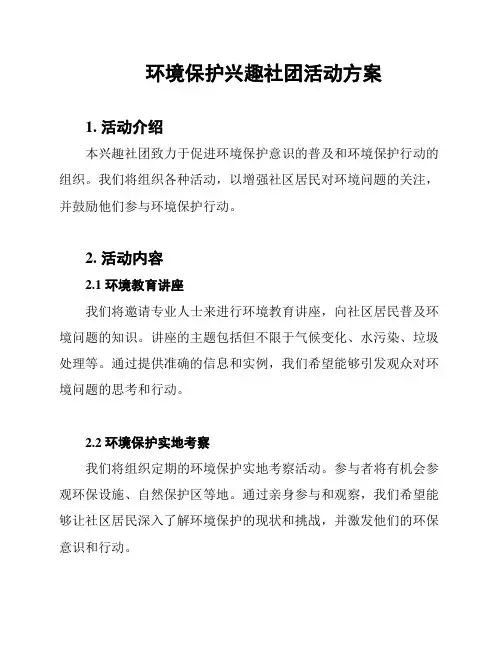 环境保护兴趣社团活动方案

1. 活动介绍

本兴趣社团致力于促进环境保护意识的普及和环境保护行动的组织。我们将组织各种活动，以增强社区居民对环境问题的关注，并鼓励他们参与环境保护行动。

2. 活动内容

2.1 环境教育讲座

我们将邀请专业人士来进行环境教育讲座，向社区居民普及环境问题的知识。讲座的主题包括但不限于气候变化、水污染、垃圾处理等。通过提供准确的信息和实例，我们希望能够引发观众对环境问题的思考和行动。

2.2 环境保护实地考察

我们将组织定期的环境保护实地考察活动。参与者将有机会参观环保设施、自然保护区等地。通过亲身参与和观察，我们希望能够让社区居民深入了解环境保护的现状和挑战，并激发他们的环保意识和行动。